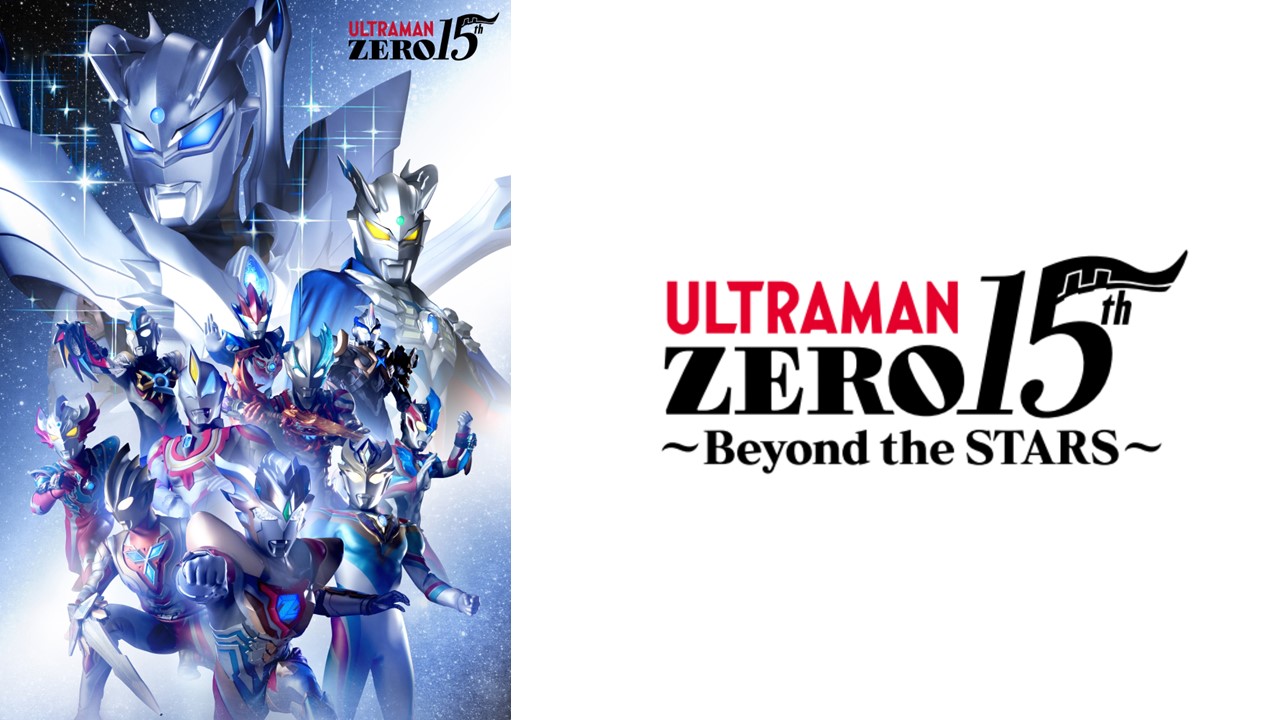 ULTRAMAN ZERO 15th

ULTRAMAN ZERO 15th
~Beyond the STARS~